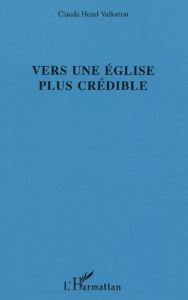 Claude Henri Vallotton

VERS UNE ÉGLISE PLUS CRÉDIBLE

L'Harmattan